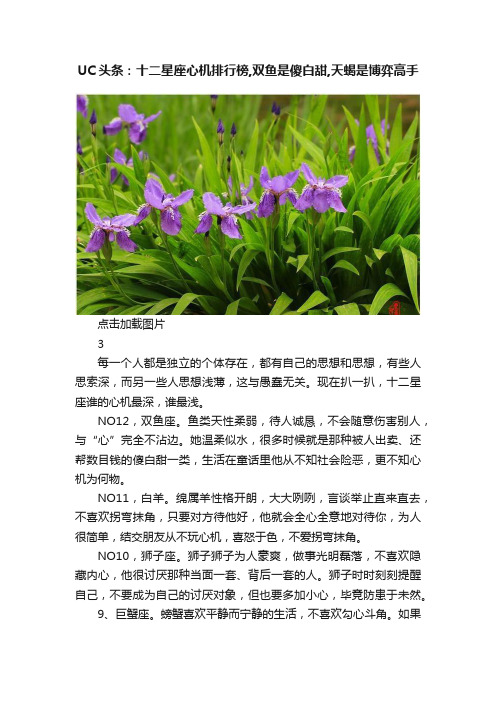 UC头条：十二星座心机排行榜,双鱼是傻白甜,天蝎是博弈高手

点击加载图片

3

每一个人都是独立的个体存在，都有自己的思想和思想，有些人思索深，而另一些人思想浅薄，这与愚蠢无关。现在扒一扒，十二星座谁的心机最深，谁最浅。

NO12，双鱼座。鱼类天性柔弱，待人诚恳，不会随意伤害别人，与“心”完全不沾边。她温柔似水，很多时候就是那种被人出卖、还帮数目钱的傻白甜一类，生活在童话里他从不知社会险恶，更不知心机为何物。

NO11，白羊。绵属羊性格开朗，大大咧咧，言谈举止直来直去，不喜欢拐弯抹角，只要对方待他好，他就会全心全意地对待你，为人很简单，结交朋友从不玩心机，喜怒于色，不爱拐弯抹角。

NO10，狮子座。狮子狮子为人豪爽，做事光明磊落，不喜欢隐藏内心，他很讨厌那种当面一套、背后一套的人。狮子时时刻刻提醒自己，不要成为自己的讨厌对象，但也要多加小心，毕竟防患于未然。

9、巨蟹座。螃蟹喜欢平静而宁静的生活，不喜欢勾心斗角。如果